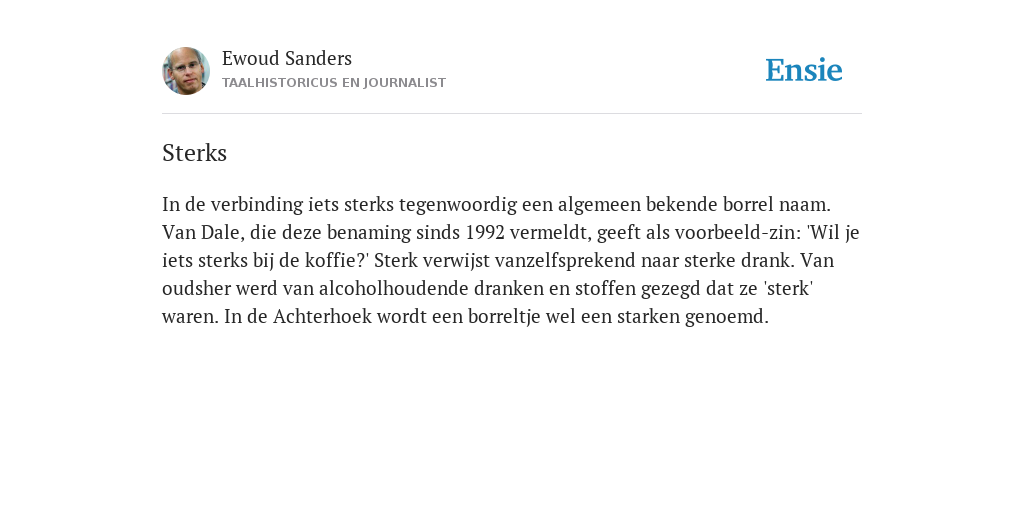 Ewoud Sanders
TAALHISTORICUS EN JOURNALIST

Ensie

Sterks

In de verbinding iets sterks tegenwoordig een algemeen bekende borrel naam. Van Dale, die deze benaming sinds 1992 vermeldt, geeft als voorbeeld-zin: 'Wil je iets sterks bij de koffie?' Sterk verwijst vanzelfsprekend naar sterke drank. Van oudsher werd van alcoholhoudende dranken en stoffen gezegd dat ze 'sterk' waren. In de Achterhoek wordt een borreltje wel een starken genoemd.